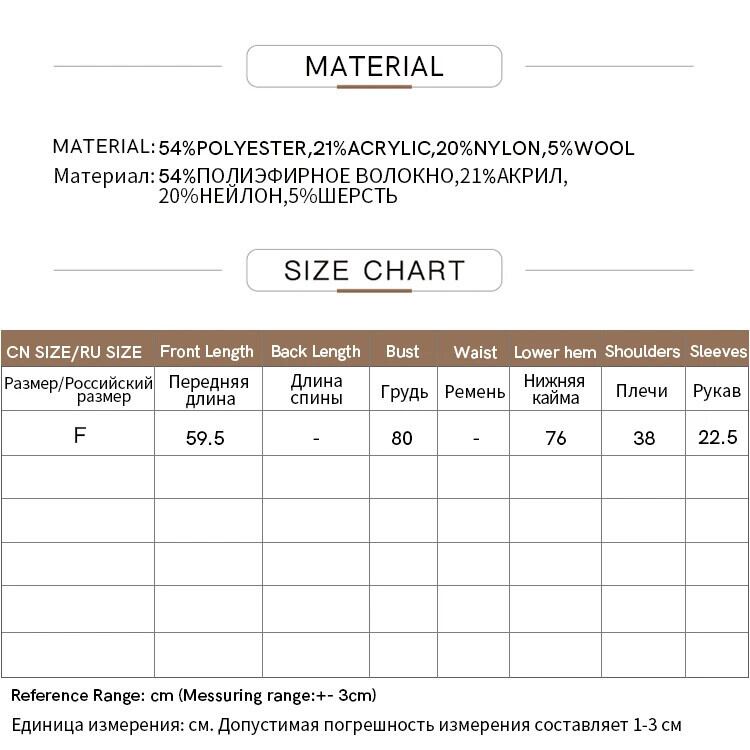 MATERIAL

MATERIAL: 54%POLYESTER,21%ACRYLIC,20%NYLON,5%WOOL
Материал: 54%ПОЛИЭФИРНОЕ ВОЛОКНО,21%АКРИЛ, 20%НЕЙЛОН,5%ШЕРСТЬ

SIZE CHART

| CN SIZE/RU SIZE | Front Length | Back Length | Bust | Waist | Lower hem | Shoulders | Sleeves |
|---|---|---|---|---|---|---|---|
| Размер/Российский размер | Передняя длина | Длина спины | Грудь | Ремень | Нижняя кайма | Плечи | Рукав |
| F | 59.5 | - | 80 | - | 76 | 38 | 22.5 |
| | | | | | | | |
| | | | | | | | |
| | | | | | | | |
| | | | | | | | |
| | | | | | | | |

Reference Range: cm (Messuring range:+- 3cm)
Единица измерения: см. Допустимая погрешность измерения составляет 1-3 см